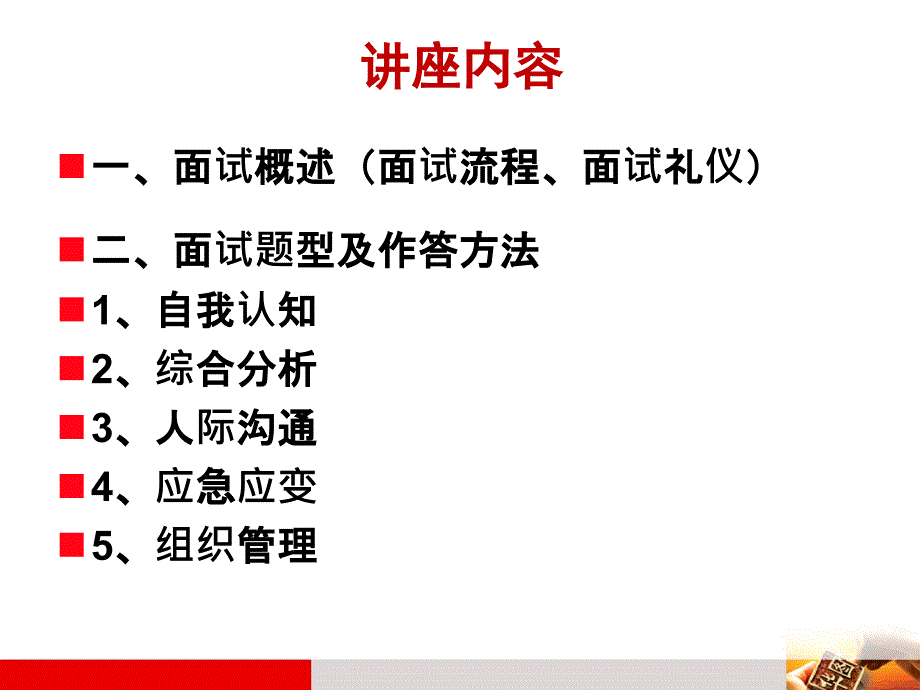 讲座内容

一、面试概述（面试流程、面试礼仪）

二、面试题型及作答方法

1、自我认知

2、综合分析

3、人际沟通

4、应急应变

5、组织管理